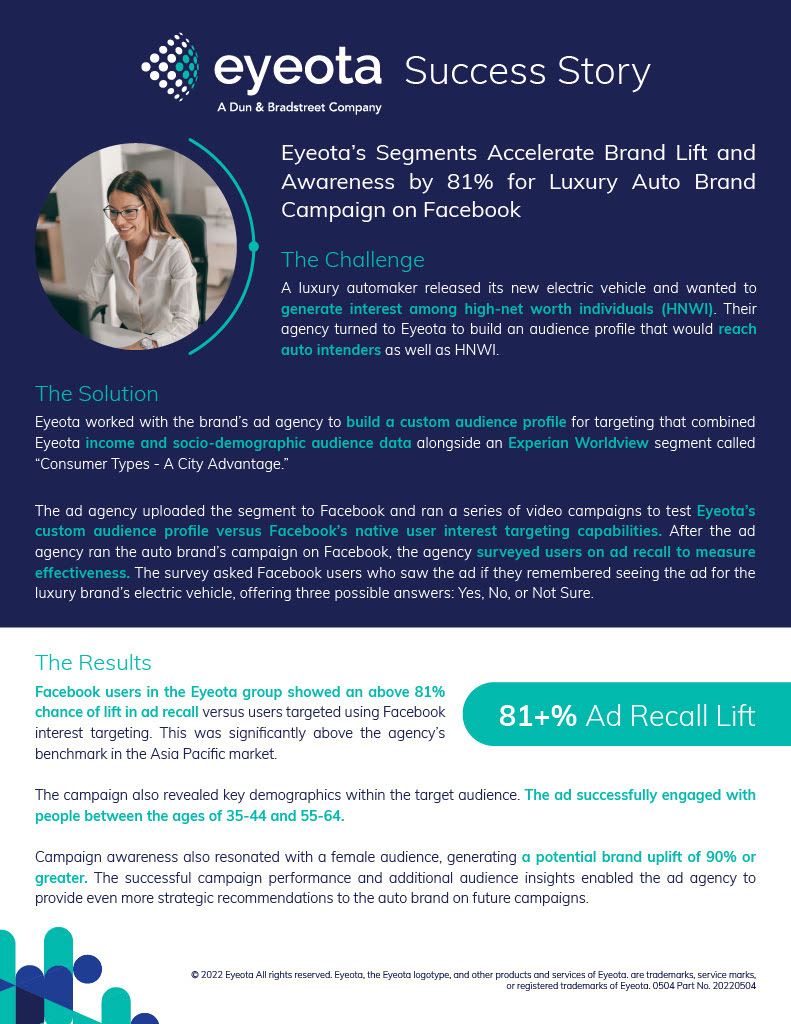 eyeota Success Story
A Dun & Bradstreet Company

Eyeota's Segments Accelerate Brand Lift and Awareness by 81% for Luxury Auto Brand Campaign on Facebook

The Challenge

A luxury automaker released its new electric vehicle and wanted to generate interest among high-net worth individuals (HNWI). Their agency turned to Eyeota to build an audience profile that would reach auto intenders as well as HNWI.

The Solution

Eyeota worked with the brand's ad agency to build a custom audience profile for targeting that combined Eyeota income and socio-demographic audience data alongside an Experian Worldview segment called "Consumer Types - A City Advantage."

The ad agency uploaded the segment to Facebook and ran a series of video campaigns to test Eyeota's custom audience profile versus Facebook's native user interest targeting capabilities. After the ad agency ran the auto brand's campaign on Facebook, the agency surveyed users on ad recall to measure effectiveness. The survey asked Facebook users who saw the ad if they remembered seeing the ad for the luxury brand's electric vehicle, offering three possible answers: Yes, No, or Not Sure.

The Results

Facebook users in the Eyeota group showed an above 81% chance of lift in ad recall versus users targeted using Facebook interest targeting. This was significantly above the agency's benchmark in the Asia Pacific market.

81+% Ad Recall Lift

The campaign also revealed key demographics within the target audience. The ad successfully engaged with people between the ages of 35-44 and 55-64.

Campaign awareness also resonated with a female audience, generating a potential brand uplift of 90% or greater. The successful campaign performance and additional audience insights enabled the ad agency to provide even more strategic recommendations to the auto brand on future campaigns.

© 2022 Eyeota All rights reserved. Eyeota, the Eyeota logotype, and other products and services of Eyeota. are trademarks, service marks, or registered trademarks of Eyeota. 0504 Part No. 20220504